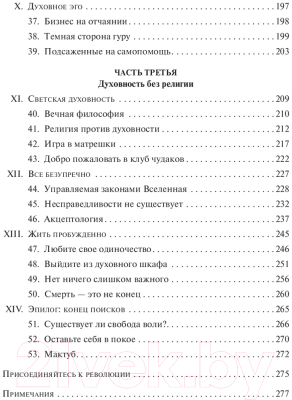 X. Духовное эго 197
37. Бизнес на отчаянии 198
38. Темная сторона гуру 199
39. Подсаженные на самопомощь 203

ЧАСТЬ ТРЕТЬЯ
Духовность без религии

XI. Светская духовность 209
40. Вечная философия 210
41. Религия против духовности 212
42. Игра в матрешки 217
43. Добро пожаловать в клуб чудаков 222
XII. Все безупречно 227
44. Управляемая законами Вселенная 228
45. Несправедливости не существует 232
46. Акцептология 237
XIII. Жить пробужденно 245
47. Любите свое одиночество 246
48. Выйдите из духовного шкафа 251
49. Нет ничего слишком важного 256
50. Смерть — это не конец 260
XIV. Эпилог: конец поисков 265
51. Существует ли свобода воли? 266
52. Оставьте себя в покое 270
53. Мактуб 272

Присоединяйтесь к революции 275

Примечания 277

21vek.by